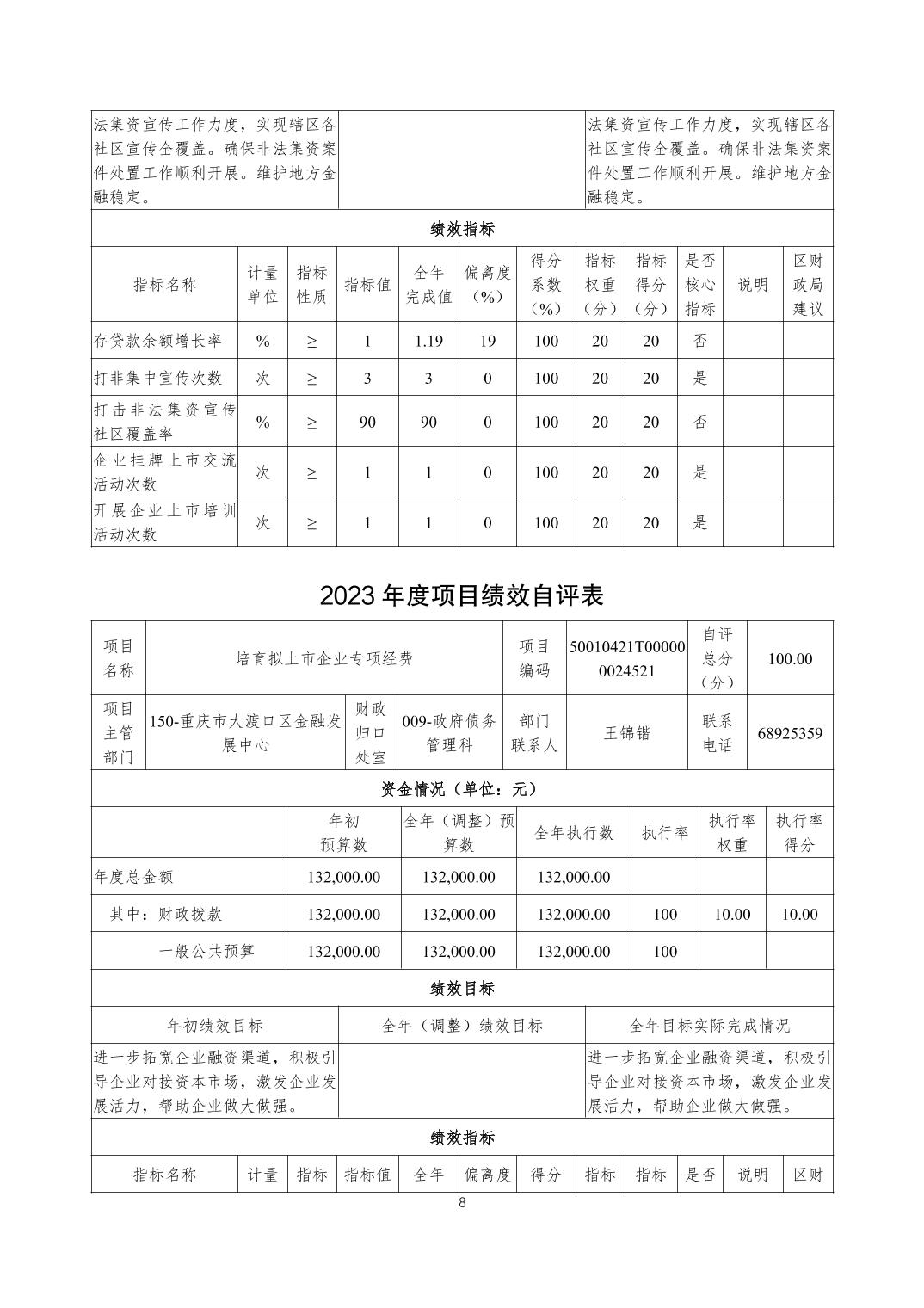 | 法集资宣传工作力度，实现辖区各社区宣传全覆盖。确保非法集资案件处置工作顺利开展。维护地方金融稳定。 | | 法集资宣传工作力度，实现辖区各社区宣传全覆盖。确保非法集资案件处置工作顺利开展。维护地方金融稳定。 |
|---|---|---|

绩效指标

| 指标名称 | 计量单位 | 指标性质 | 指标值 | 全年完成值 | 偏离度（%） | 得分系数（%） | 指标权重（分） | 指标得分（分） | 是否核心指标 | 说明 | 区财政局建议 |
|---|---|---|---|---|---|---|---|---|---|---|---|
| 存贷款余额增长率 | % | ≥ | 1 | 1.19 | 19 | 100 | 20 | 20 | 否 | | |
| 打非集中宣传次数 | 次 | ≥ | 3 | 3 | 0 | 100 | 20 | 20 | 是 | | |
| 打击非法集资宣传社区覆盖率 | % | ≥ | 90 | 90 | 0 | 100 | 20 | 20 | 否 | | |
| 企业挂牌上市交流活动次数 | 次 | ≥ | 1 | 1 | 0 | 100 | 20 | 20 | 是 | | |
| 开展企业上市培训活动次数 | 次 | ≥ | 1 | 1 | 0 | 100 | 20 | 20 | 是 | | |

2023 年度项目绩效自评表

| 项目名称 | 培育拟上市企业专项经费 | | | 项目编码 | 50010421T000000024521 | 自评总分（分） | 100.00 |
|---|---|---|---|---|---|---|---|
| 项目主管部门 | 150-重庆市大渡口区金融发展中心 | 财政归口处室 | 009-政府债务管理科 | 部门联系人 | 王锦锴 | 联系电话 | 68925359 |

资金情况（单位：元）

| | 年初预算数 | 全年（调整）预算数 | 全年执行数 | 执行率 | 执行率权重 | 执行率得分 |
|---|---|---|---|---|---|---|
| 年度总金额 | 132,000.00 | 132,000.00 | 132,000.00 | | | |
| 其中：财政拨款 | 132,000.00 | 132,000.00 | 132,000.00 | 100 | 10.00 | 10.00 |
| 一般公共预算 | 132,000.00 | 132,000.00 | 132,000.00 | 100 | | |

绩效目标

| 年初绩效目标 | 全年（调整）绩效目标 | 全年目标实际完成情况 |
|---|---|---|
| 进一步拓宽企业融资渠道，积极引导企业对接资本市场，激发企业发展活力，帮助企业做大做强。 | | 进一步拓宽企业融资渠道，积极引导企业对接资本市场，激发企业发展活力，帮助企业做大做强。 |

绩效指标

| 指标名称 | 计量 | 指标 | 指标值 | 全年 | 偏离度 | 得分 | 指标 | 指标 | 是否 | 说明 | 区财 |
|---|---|---|---|---|---|---|---|---|---|---|---|

8